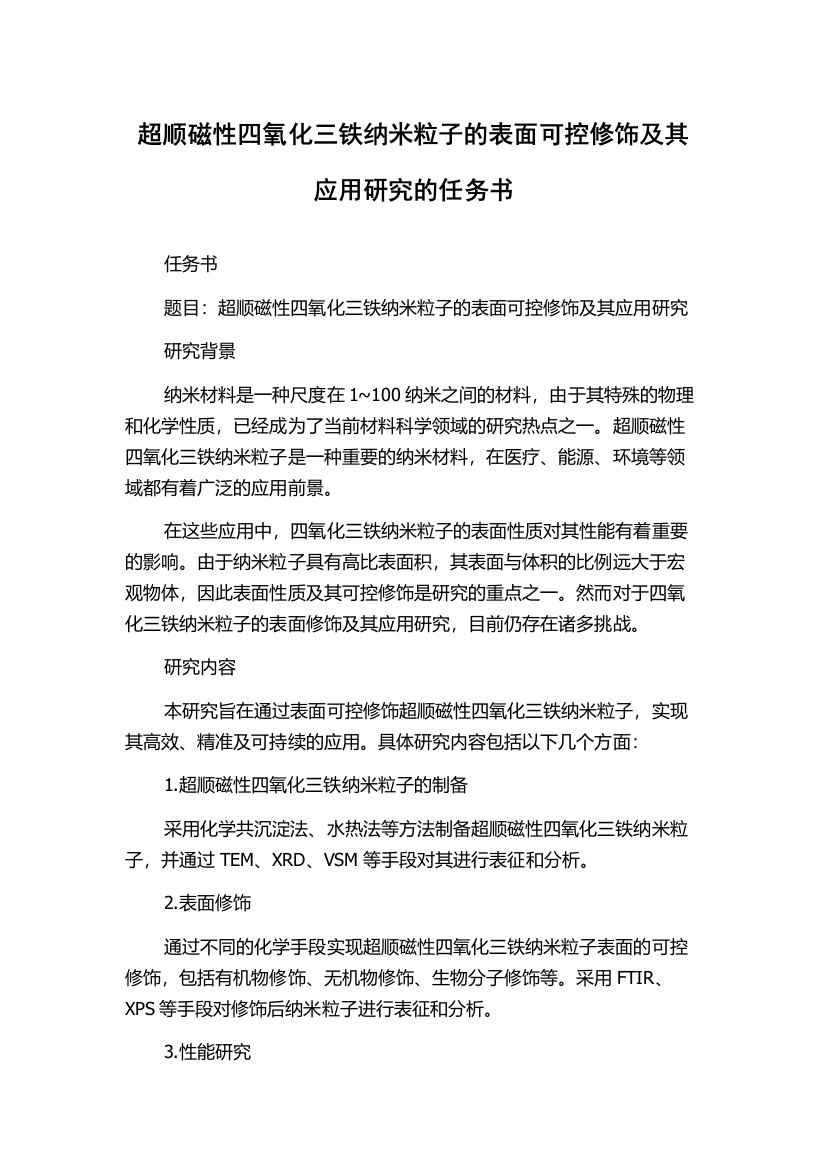 超顺磁性四氧化三铁纳米粒子的表面可控修饰及其应用研究的任务书

任务书

题目：超顺磁性四氧化三铁纳米粒子的表面可控修饰及其应用研究

研究背景

纳米材料是一种尺度在 1~100 纳米之间的材料，由于其特殊的物理和化学性质，已经成为了当前材料科学领域的研究热点之一。超顺磁性四氧化三铁纳米粒子是一种重要的纳米材料，在医疗、能源、环境等领域都有着广泛的应用前景。

在这些应用中，四氧化三铁纳米粒子的表面性质对其性能有着重要的影响。由于纳米粒子具有高比表面积，其表面与体积的比例远大于宏观物体，因此表面性质及其可控修饰是研究的重点之一。然而对于四氧化三铁纳米粒子的表面修饰及其应用研究，目前仍存在诸多挑战。

研究内容

本研究旨在通过表面可控修饰超顺磁性四氧化三铁纳米粒子，实现其高效、精准及可持续的应用。具体研究内容包括以下几个方面：

1.超顺磁性四氧化三铁纳米粒子的制备

采用化学共沉淀法、水热法等方法制备超顺磁性四氧化三铁纳米粒子，并通过 TEM、XRD、VSM 等手段对其进行表征和分析。

2.表面修饰

通过不同的化学手段实现超顺磁性四氧化三铁纳米粒子表面的可控修饰，包括有机物修饰、无机物修饰、生物分子修饰等。采用 FTIR、XPS 等手段对修饰后纳米粒子进行表征和分析。

3.性能研究